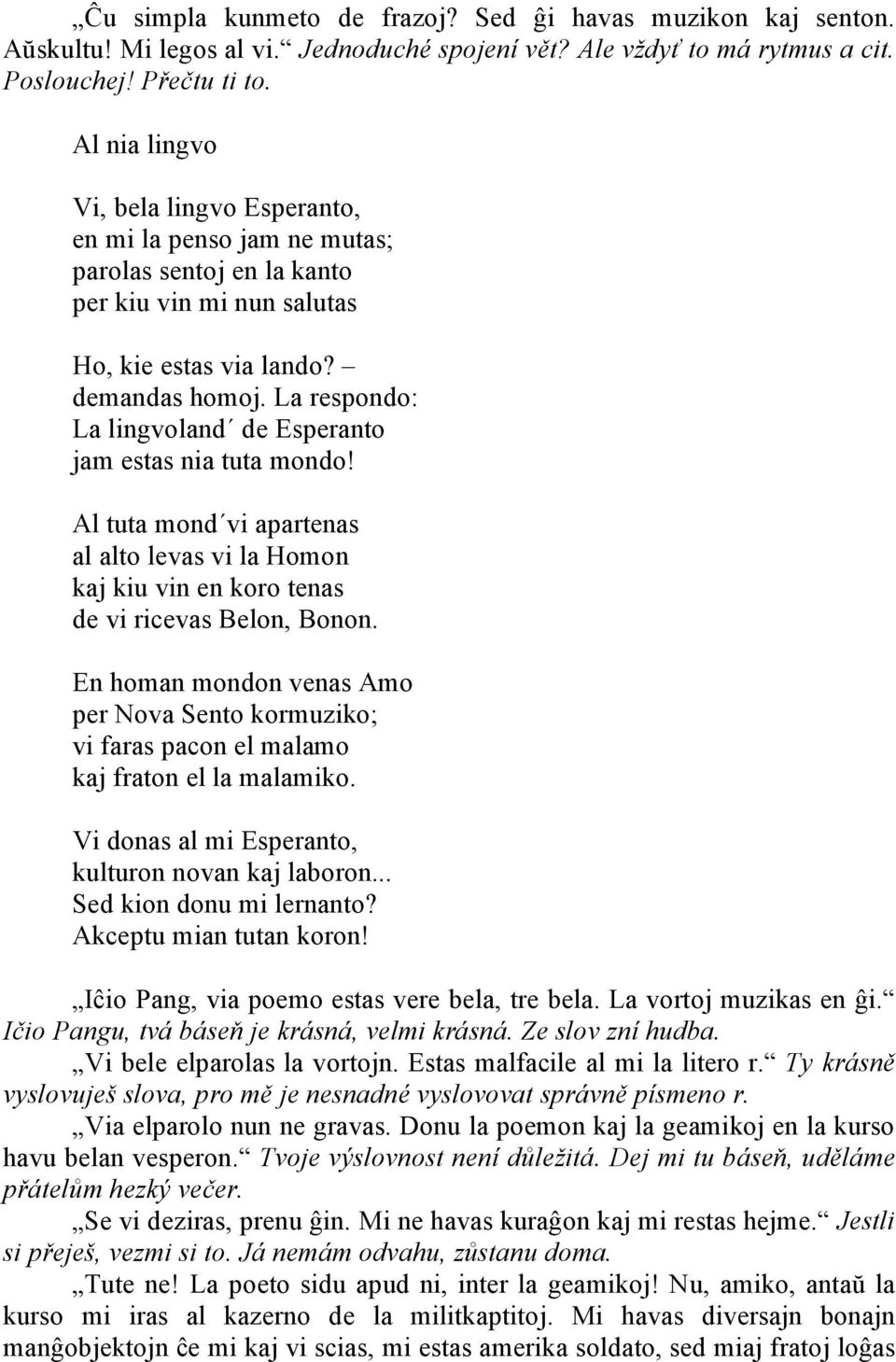 „Ĉu simpla kunmeto de frazoj? Sed ĝi havas muzikon kaj senton. Aŭskultu! Mi legos al vi.“ Jednoduché spojení vět? Ale vždyť to má rytmus a cit. Poslouchej! Přečtu ti to.

Al nia lingvo

Vi, bela lingvo Esperanto,
en mi la penso jam ne mutas;
parolas sentoj en la kanto
per kiu vin mi nun salutas

Ho, kie estas via lando? –
demandas homoj. La respondo:
La lingvoland´ de Esperanto
jam estas nia tuta mondo!

Al tuta mond´vi apartenas
al alto levas vi la Homon
kaj kiu vin en koro tenas
de vi ricevas Belon, Bonon.

En homan mondon venas Amo
per Nova Sento kormuziko;
vi faras pacon el malamo
kaj fraton el la malamiko.

Vi donas al mi Esperanto,
kulturon novan kaj laboron...
Sed kion donu mi lernanto?
Akceptu mian tutan koron!

„Iĉio Pang, via poemo estas vere bela, tre bela. La vortoj muzikas en ĝi.“ Ičio Pangu, tvá báseň je krásná, velmi krásná. Ze slov zní hudba.

„Vi bele elparolas la vortojn. Estas malfacile al mi la litero r.“ Ty krásně vyslovuješ slova, pro mě je nesnadné vyslovovat správně písmeno r.

„Via elparolo nun ne gravas. Donu la poemon kaj la geamikoj en la kurso havu belan vesperon.“ Tvoje výslovnost není důležitá. Dej mi tu báseň, uděláme přátelům hezký večer.

„Se vi deziras, prenu ĝin. Mi ne havas kuraĝon kaj mi restas hejme.“ Jestli si přeješ, vezmi si to. Já nemám odvahu, zůstanu doma.

„Tute ne! La poeto sidu apud ni, inter la geamikoj! Nu, amiko, antaŭ la kurso mi iras al kazerno de la militkaptitoj. Mi havas diversajn bonajn manĝobjektojn ĉe mi kaj vi scias, mi estas amerika soldato, sed miaj fratoj loĝas